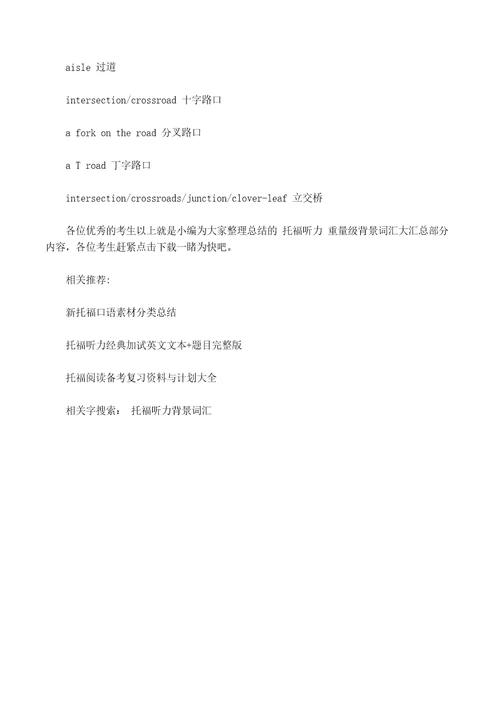 aisle 过道

intersection/crossroad 十字路口

a fork on the road 分叉路口

a T road 丁字路口

intersection/crossroads/junction/clover-leaf 立交桥

各位优秀的考生以上就是小编为大家整理总结的 托福听力 重量级背景词汇大汇总部分内容，各位考生赶紧点击下载一睹为快吧。

相关推荐:

新托福口语素材分类总结

托福听力经典加试英文文本+题目完整版

托福阅读备考复习资料与计划大全

相关字搜索： 托福听力背景词汇